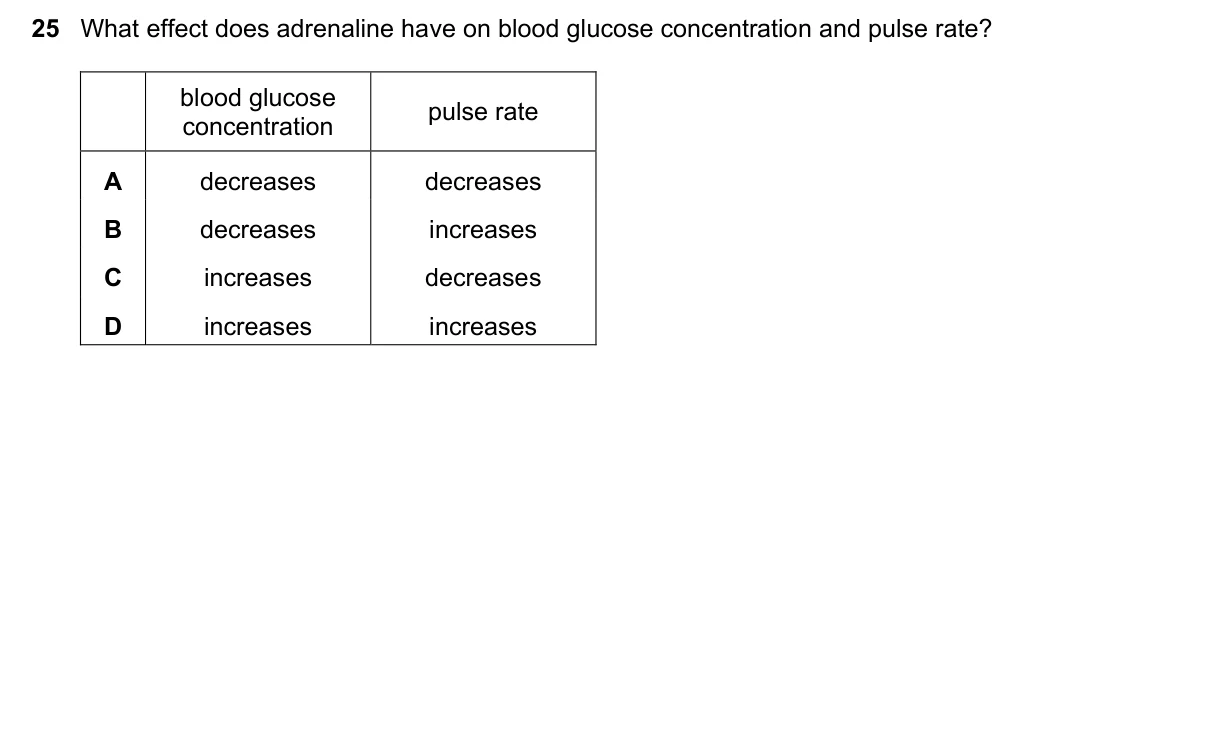 25 What effect does adrenaline have on blood glucose concentration and pulse rate?

| | blood glucose concentration | pulse rate |
|---|---|---|
| A | decreases | decreases |
| B | decreases | increases |
| C | increases | decreases |
| D | increases | increases |